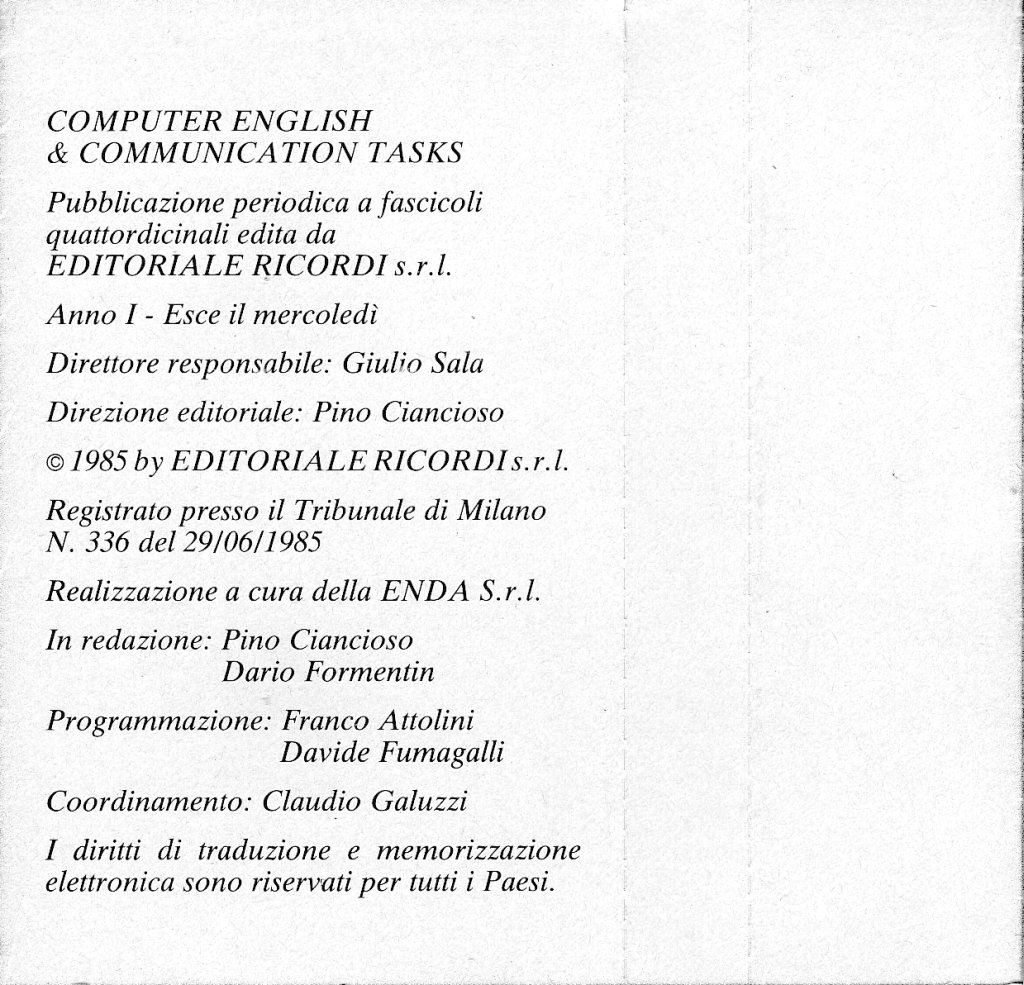 COMPUTER ENGLISH
& COMMUNICATION TASKS

Pubblicazione periodica a fascicoli quattordicinali edita da EDITORIALE RICORDI s.r.l.

Anno I - Esce il mercoledì

Direttore responsabile: Giulio Sala

Direzione editoriale: Pino Ciancioso

© 1985 by EDITORIALE RICORDI s.r.l.

Registrato presso il Tribunale di Milano N. 336 del 29/06/1985

Realizzazione a cura della ENDA S.r.l.

In redazione: Pino Ciancioso
Dario Formentin

Programmazione: Franco Attolini
Davide Fumagalli

Coordinamento: Claudio Galuzzi

I diritti di traduzione e memorizzazione elettronica sono riservati per tutti i Paesi.